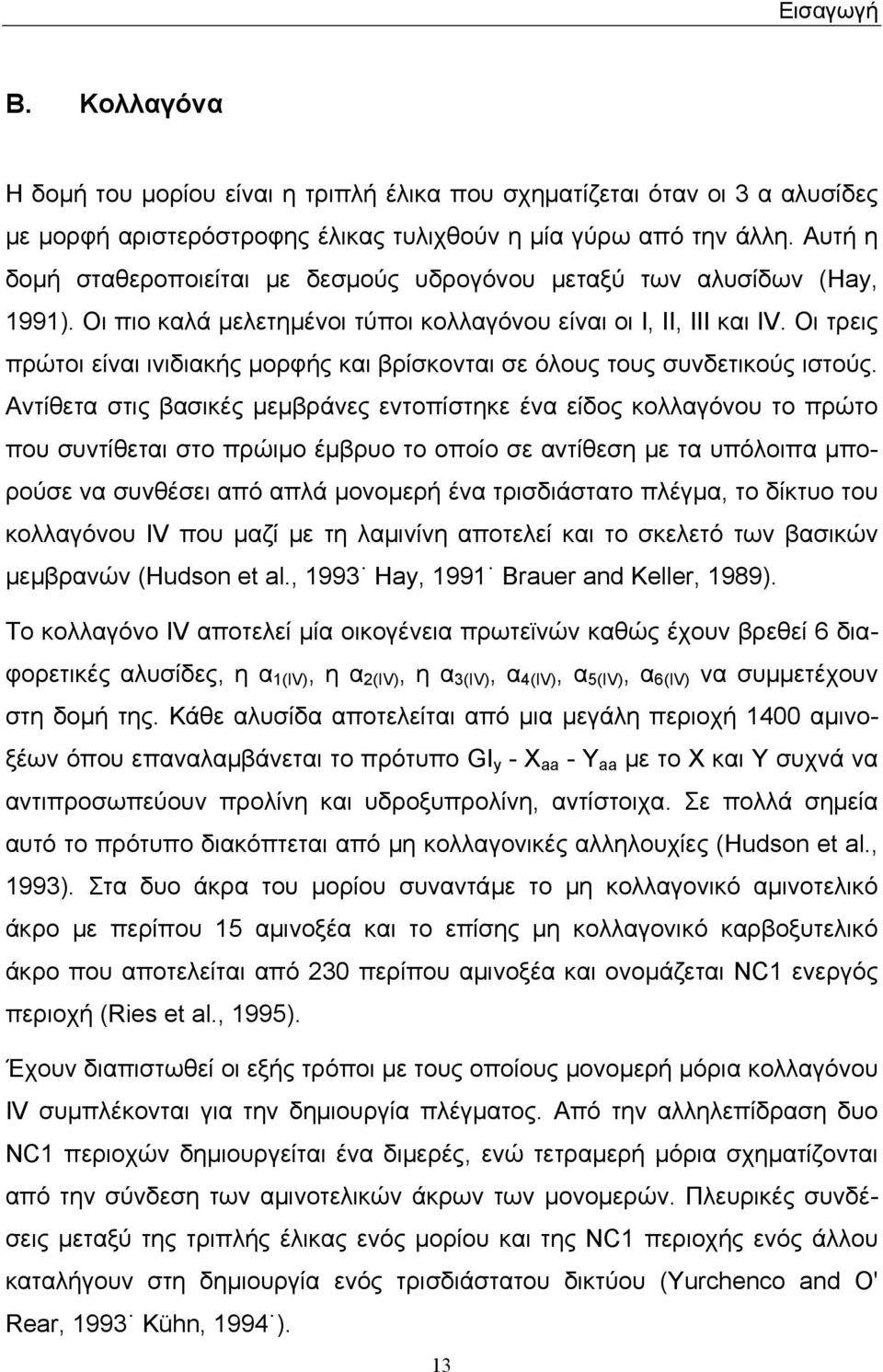 Εισαγωγή

Β. Κολλαγόνα

Η δομή του μορίου είναι η τριπλή έλικα που σχηματίζεται όταν οι 3 α αλυσίδες με μορφή αριστερόστροφης έλικας τυλιχθούν η μία γύρω από την άλλη. Αυτή η δομή σταθεροποιείται με δεσμούς υδρογόνου μεταξύ των αλυσίδων (Hay, 1991). Οι πιο καλά μελετημένοι τύποι κολλαγόνου είναι οι I, II, III και IV. Οι τρεις πρώτοι είναι ινιδιακής μορφής και βρίσκονται σε όλους τους συνδετικούς ιστούς. Αντίθετα στις βασικές μεμβράνες εντοπίστηκε ένα είδος κολλαγόνου το πρώτο που συντίθεται στο πρώιμο έμβρυο το οποίο σε αντίθεση με τα υπόλοιπα μπορούσε να συνθέσει από απλά μονομερή ένα τρισδιάστατο πλέγμα, το δίκτυο του κολλαγόνου IV που μαζί με τη λαμινίνη αποτελεί και το σκελετό των βασικών μεμβρανών (Hudson et al., 1993˙ Hay, 1991˙ Brauer and Keller, 1989).

Το κολλαγόνο IV αποτελεί μία οικογένεια πρωτεϊνών καθώς έχουν βρεθεί 6 διαφορετικές αλυσίδες, η $α_{1(IV)}$, η $α_{2(IV)}$, η $α_{3(IV)}$, $α_{4(IV)}$, $α_{5(IV)}$, $α_{6(IV)}$ να συμμετέχουν στη δομή της. Κάθε αλυσίδα αποτελείται από μια μεγάλη περιοχή 1400 αμινοξέων όπου επαναλαμβάνεται το πρότυπο $Gl_y$ - $X_{aa}$ - $Y_{aa}$ με το X και Y συχνά να αντιπροσωπεύουν προλίνη και υδροξυπρολίνη, αντίστοιχα. Σε πολλά σημεία αυτό το πρότυπο διακόπτεται από μη κολλαγονικές αλληλουχίες (Hudson et al., 1993). Στα δυο άκρα του μορίου συναντάμε το μη κολλαγονικό αμινοτελικό άκρο με περίπου 15 αμινοξέα και το επίσης μη κολλαγονικό καρβοξυτελικό άκρο που αποτελείται από 230 περίπου αμινοξέα και ονομάζεται NC1 ενεργός περιοχή (Ries et al., 1995).

Έχουν διαπιστωθεί οι εξής τρόποι με τους οποίους μονομερή μόρια κολλαγόνου IV συμπλέκονται για την δημιουργία πλέγματος. Από την αλληλεπίδραση δυο NC1 περιοχών δημιουργείται ένα διμερές, ενώ τετραμερή μόρια σχηματίζονται από την σύνδεση των αμινοτελικών άκρων των μονομερών. Πλευρικές συνδέσεις μεταξύ της τριπλής έλικας ενός μορίου και της NC1 περιοχής ενός άλλου καταλήγουν στη δημιουργία ενός τρισδιάστατου δικτύου (Yurchenco and O' Rear, 1993˙ Kühn, 1994˙).

13